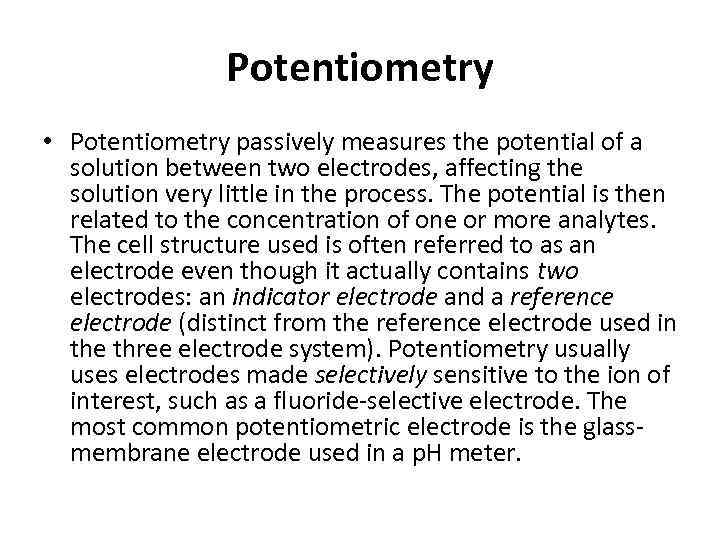 Potentiometry

• Potentiometry passively measures the potential of a solution between two electrodes, affecting the solution very little in the process. The potential is then related to the concentration of one or more analytes. The cell structure used is often referred to as an electrode even though it actually contains two electrodes: an indicator electrode and a reference electrode (distinct from the reference electrode used in the three electrode system). Potentiometry usually uses electrodes made selectively sensitive to the ion of interest, such as a fluoride-selective electrode. The most common potentiometric electrode is the glass-membrane electrode used in a pH meter.